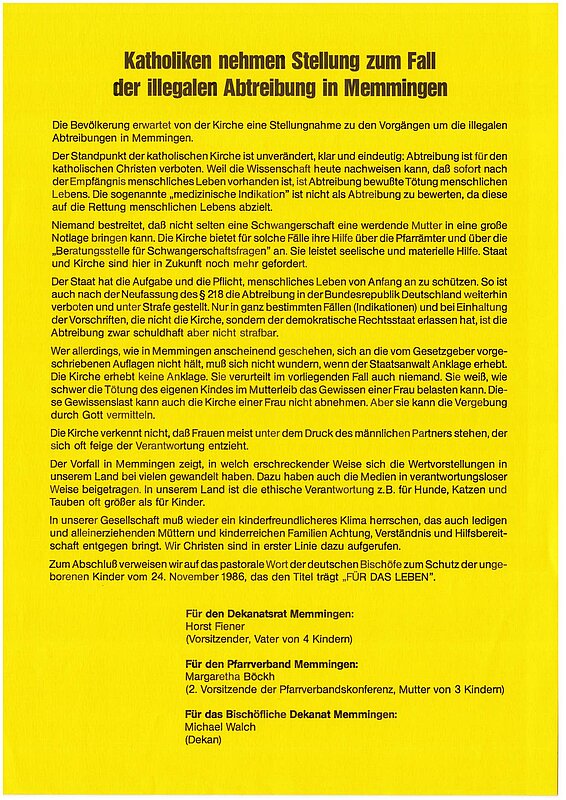 Katholiken nehmen Stellung zum Fall der illegalen Abtreibung in Memmingen

Die Bevölkerung erwartet von der Kirche eine Stellungnahme zu den Vorgängen um die illegalen Abtreibungen in Memmingen.

Der Standpunkt der katholischen Kirche ist unverändert, klar und eindeutig: Abtreibung ist für den katholischen Christen verboten. Weil die Wissenschaft heute nachweisen kann, daß sofort nach der Empfängnis menschliches Leben vorhanden ist, ist Abtreibung bewußte Tötung menschlichen Lebens. Die sogenannte „medizinische Indikation" ist nicht als Abtreibung zu bewerten, da diese auf die Rettung menschlichen Lebens abzielt.

Niemand bestreitet, daß nicht selten eine Schwangerschaft eine werdende Mutter in eine große Notlage bringen kann. Die Kirche bietet für solche Fälle ihre Hilfe über die Pfarrämter und über die „Beratungsstelle für Schwangerschaftsfragen" an. Sie leistet seelische und materielle Hilfe. Staat und Kirche sind hier in Zukunft noch mehr gefordert.

Der Staat hat die Aufgabe und die Pflicht, menschliches Leben von Anfang an zu schützen. So ist auch nach der Neufassung des § 218 die Abtreibung in der Bundesrepublik Deutschland weiterhin verboten und unter Strafe gestellt. Nur in ganz bestimmten Fällen (Indikationen) und bei Einhaltung der Vorschriften, die nicht die Kirche, sondern der demokratische Rechtsstaat erlassen hat, ist die Abtreibung zwar schuldhaft aber nicht strafbar.

Wer allerdings, wie in Memmingen anscheinend geschehen, sich an die vom Gesetzgeber vorgeschriebenen Auflagen nicht hält, muß sich nicht wundern, wenn der Staatsanwalt Anklage erhebt. Die Kirche erhebt keine Anklage. Sie verurteilt im vorliegenden Fall auch niemand. Sie weiß, wie schwer die Tötung des eigenen Kindes im Mutterleib das Gewissen einer Frau belasten kann. Diese Gewissenslast kann auch die Kirche einer Frau nicht abnehmen. Aber sie kann die Vergebung durch Gott vermitteln.

Die Kirche verkennt nicht, daß Frauen meist unter dem Druck des männlichen Partners stehen, der sich oft feige der Verantwortung entzieht.

Der Vorfall in Memmingen zeigt, in welch erschreckender Weise sich die Wertvorstellungen in unserem Land bei vielen gewandelt haben. Dazu haben auch die Medien in verantwortungsloser Weise beigetragen. In unserem Land ist die ethische Verantwortung z.B. für Hunde, Katzen und Tauben oft größer als für Kinder.

In unserer Gesellschaft muß wieder ein kinderfreundlicheres Klima herrschen, das auch ledigen und alleinerziehenden Müttern und kinderreichen Familien Achtung, Verständnis und Hilfsbereitschaft entgegen bringt. Wir Christen sind in erster Linie dazu aufgerufen.

Zum Abschluß verweisen wir auf das pastorale Wort der deutschen Bischöfe zum Schutz der ungeborenen Kinder vom 24. November 1986, das den Titel trägt „FÜR DAS LEBEN".

Für den Dekanatsrat Memmingen:
Horst Fiener
(Vorsitzender, Vater von 4 Kindern)

Für den Pfarrverband Memmingen:
Margaretha Böckh
(2. Vorsitzende der Pfarrverbandskonferenz, Mutter von 3 Kindern)

Für das Bischöfliche Dekanat Memmingen:
Michael Walch
(Dekan)